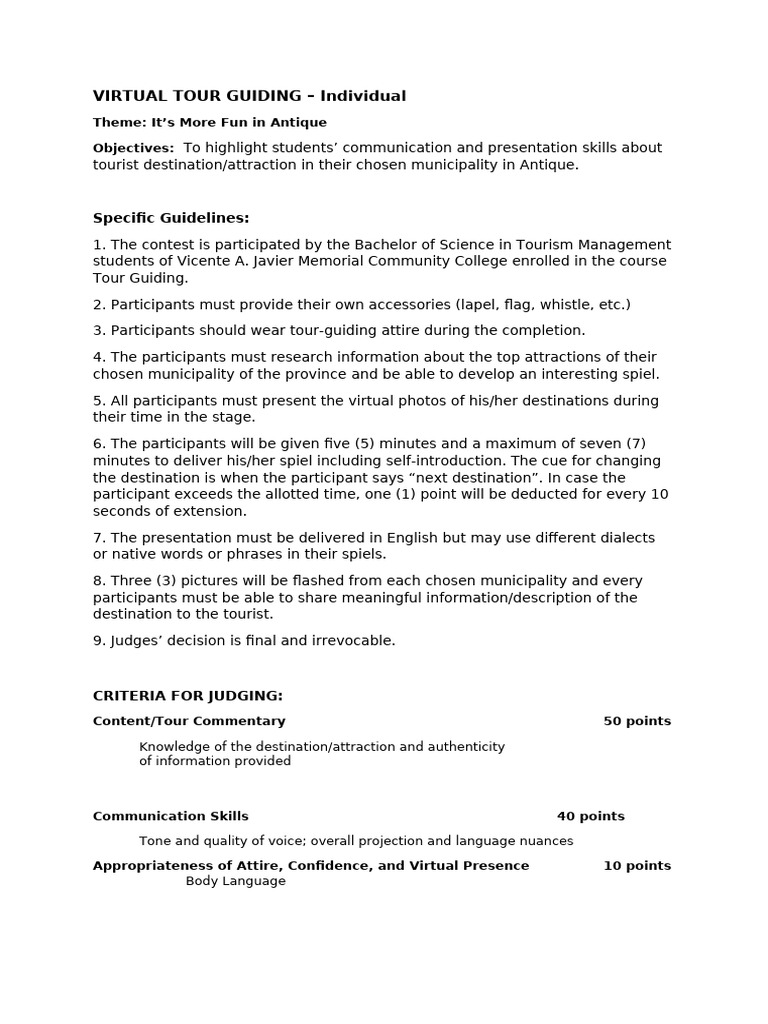 VIRTUAL TOUR GUIDING – Individual

Theme: It's More Fun in Antique

Objectives: To highlight students' communication and presentation skills about tourist destination/attraction in their chosen municipality in Antique.

Specific Guidelines:

1. The contest is participated by the Bachelor of Science in Tourism Management students of Vicente A. Javier Memorial Community College enrolled in the course Tour Guiding.

2. Participants must provide their own accessories (lapel, flag, whistle, etc.)

3. Participants should wear tour-guiding attire during the completion.

4. The participants must research information about the top attractions of their chosen municipality of the province and be able to develop an interesting spiel.

5. All participants must present the virtual photos of his/her destinations during their time in the stage.

6. The participants will be given five (5) minutes and a maximum of seven (7) minutes to deliver his/her spiel including self-introduction. The cue for changing the destination is when the participant says "next destination". In case the participant exceeds the allotted time, one (1) point will be deducted for every 10 seconds of extension.

7. The presentation must be delivered in English but may use different dialects or native words or phrases in their spiels.

8. Three (3) pictures will be flashed from each chosen municipality and every participants must be able to share meaningful information/description of the destination to the tourist.

9. Judges' decision is final and irrevocable.

CRITERIA FOR JUDGING:

Content/Tour Commentary 50 points

Knowledge of the destination/attraction and authenticity of information provided

Communication Skills 40 points

Tone and quality of voice; overall projection and language nuances

Appropriateness of Attire, Confidence, and Virtual Presence 10 points

Body Language